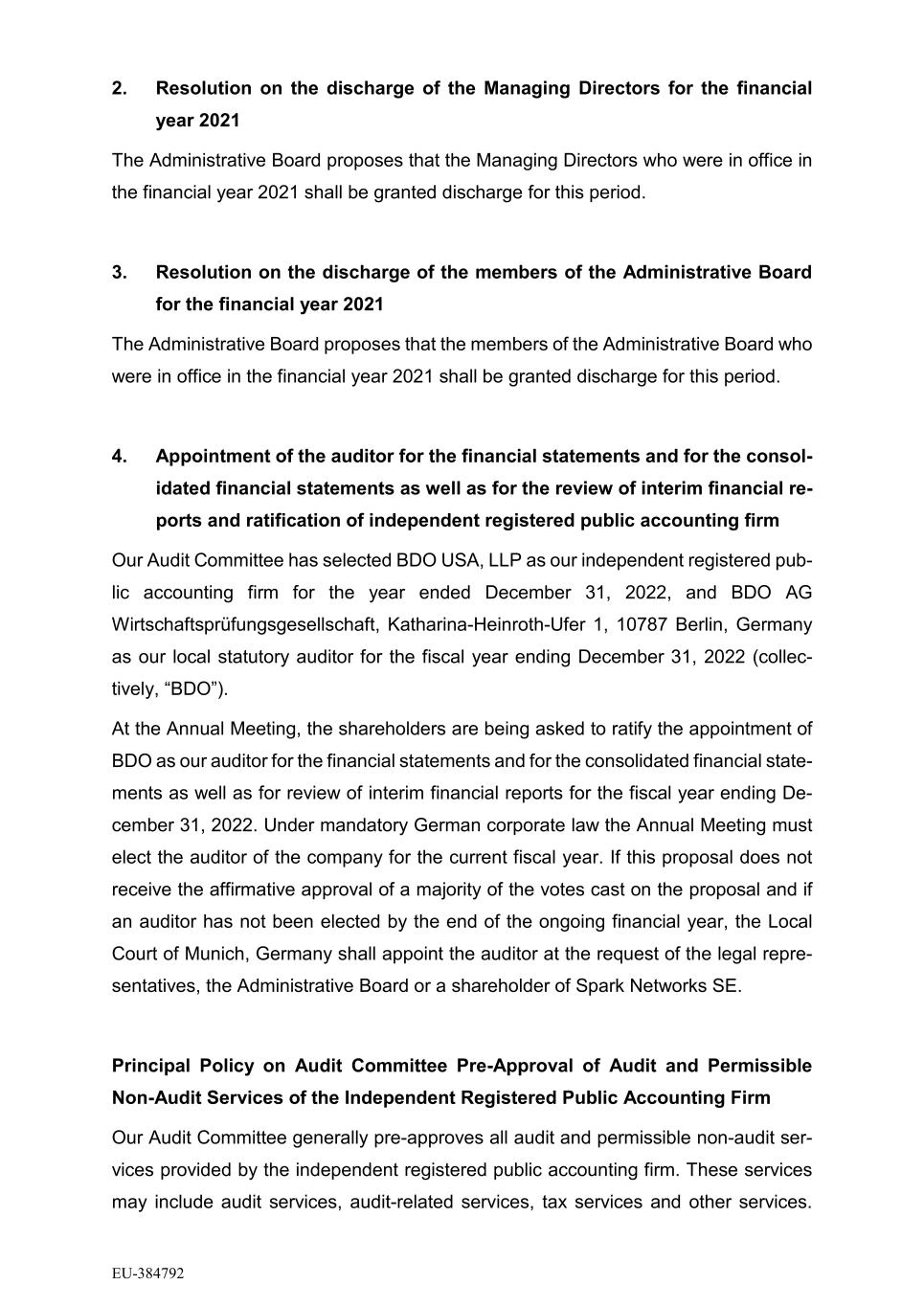 2. Resolution on the discharge of the Managing Directors for the financial year 2021

The Administrative Board proposes that the Managing Directors who were in office in the financial year 2021 shall be granted discharge for this period.

3. Resolution on the discharge of the members of the Administrative Board for the financial year 2021

The Administrative Board proposes that the members of the Administrative Board who were in office in the financial year 2021 shall be granted discharge for this period.

4. Appointment of the auditor for the financial statements and for the consolidated financial statements as well as for the review of interim financial reports and ratification of independent registered public accounting firm

Our Audit Committee has selected BDO USA, LLP as our independent registered public accounting firm for the year ended December 31, 2022, and BDO AG Wirtschaftsprüfungsgesellschaft, Katharina-Heinroth-Ufer 1, 10787 Berlin, Germany as our local statutory auditor for the fiscal year ending December 31, 2022 (collectively, “BDO”).

At the Annual Meeting, the shareholders are being asked to ratify the appointment of BDO as our auditor for the financial statements and for the consolidated financial statements as well as for review of interim financial reports for the fiscal year ending December 31, 2022. Under mandatory German corporate law the Annual Meeting must elect the auditor of the company for the current fiscal year. If this proposal does not receive the affirmative approval of a majority of the votes cast on the proposal and if an auditor has not been elected by the end of the ongoing financial year, the Local Court of Munich, Germany shall appoint the auditor at the request of the legal representatives, the Administrative Board or a shareholder of Spark Networks SE.

Principal Policy on Audit Committee Pre-Approval of Audit and Permissible Non-Audit Services of the Independent Registered Public Accounting Firm

Our Audit Committee generally pre-approves all audit and permissible non-audit services provided by the independent registered public accounting firm. These services may include audit services, audit-related services, tax services and other services.

EU-384792